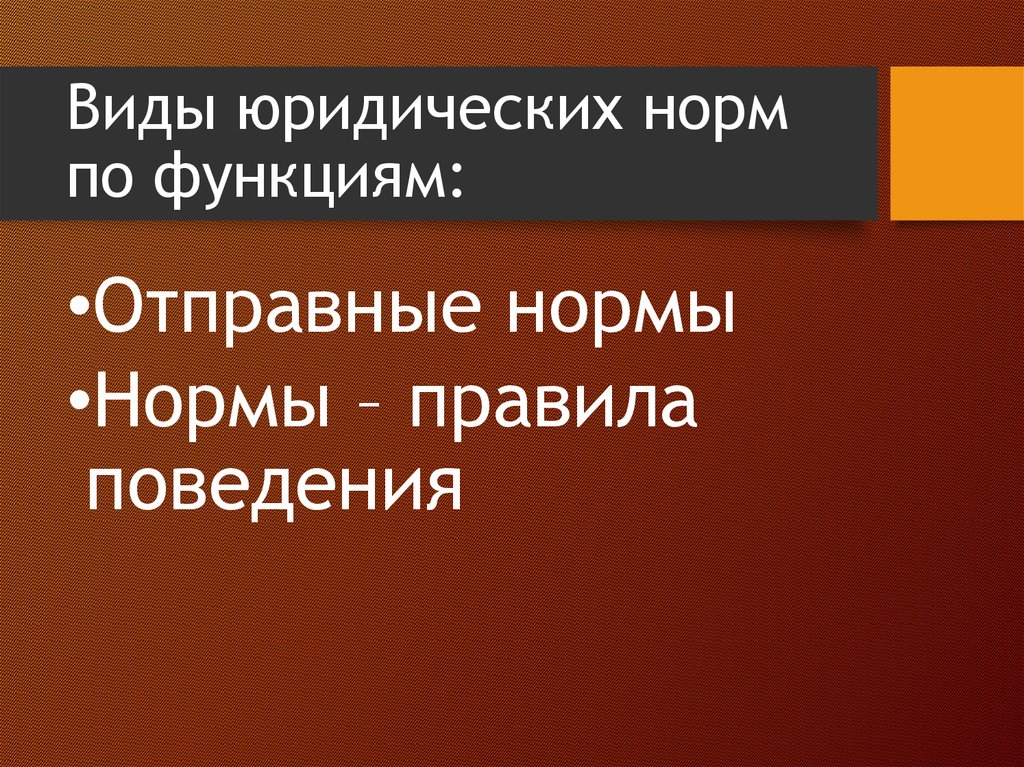 Виды юридических норм по функциям:

•Отправные нормы
•Нормы – правила поведения